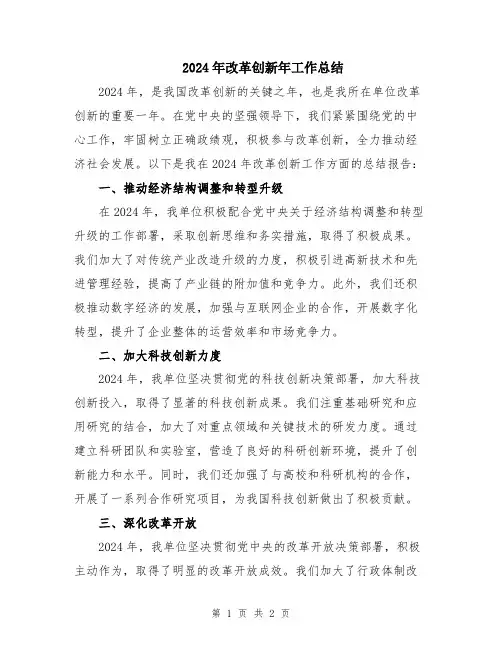 2024年改革创新年工作总结

2024年，是我国改革创新的关键之年，也是我所在单位改革创新的重要一年。在党中央的坚强领导下，我们紧紧围绕党的中心工作，牢固树立正确政绩观，积极参与改革创新，全力推动经济社会发展。以下是我在2024年改革创新工作方面的总结报告：

一、推动经济结构调整和转型升级

在2024年，我单位积极配合党中央关于经济结构调整和转型升级的工作部署，采取创新思维和务实措施，取得了积极成果。我们加大了对传统产业改造升级的力度，积极引进高新技术和先进管理经验，提高了产业链的附加值和竞争力。此外，我们还积极推动数字经济的发展，加强与互联网企业的合作，开展数字化转型，提升了企业整体的运营效率和市场竞争力。

二、加大科技创新力度

2024年，我单位坚决贯彻党的科技创新决策部署，加大科技创新投入，取得了显著的科技创新成果。我们注重基础研究和应用研究的结合，加大了对重点领域和关键技术的研发力度。通过建立科研团队和实验室，营造了良好的科研创新环境，提升了创新能力和水平。同时，我们还加强了与高校和科研机构的合作，开展了一系列合作研究项目，为我国科技创新做出了积极贡献。

三、深化改革开放

2024年，我单位坚决贯彻党中央的改革开放决策部署，积极主动作为，取得了明显的改革开放成效。我们加大了行政体制改

第 1 页 共 2 页